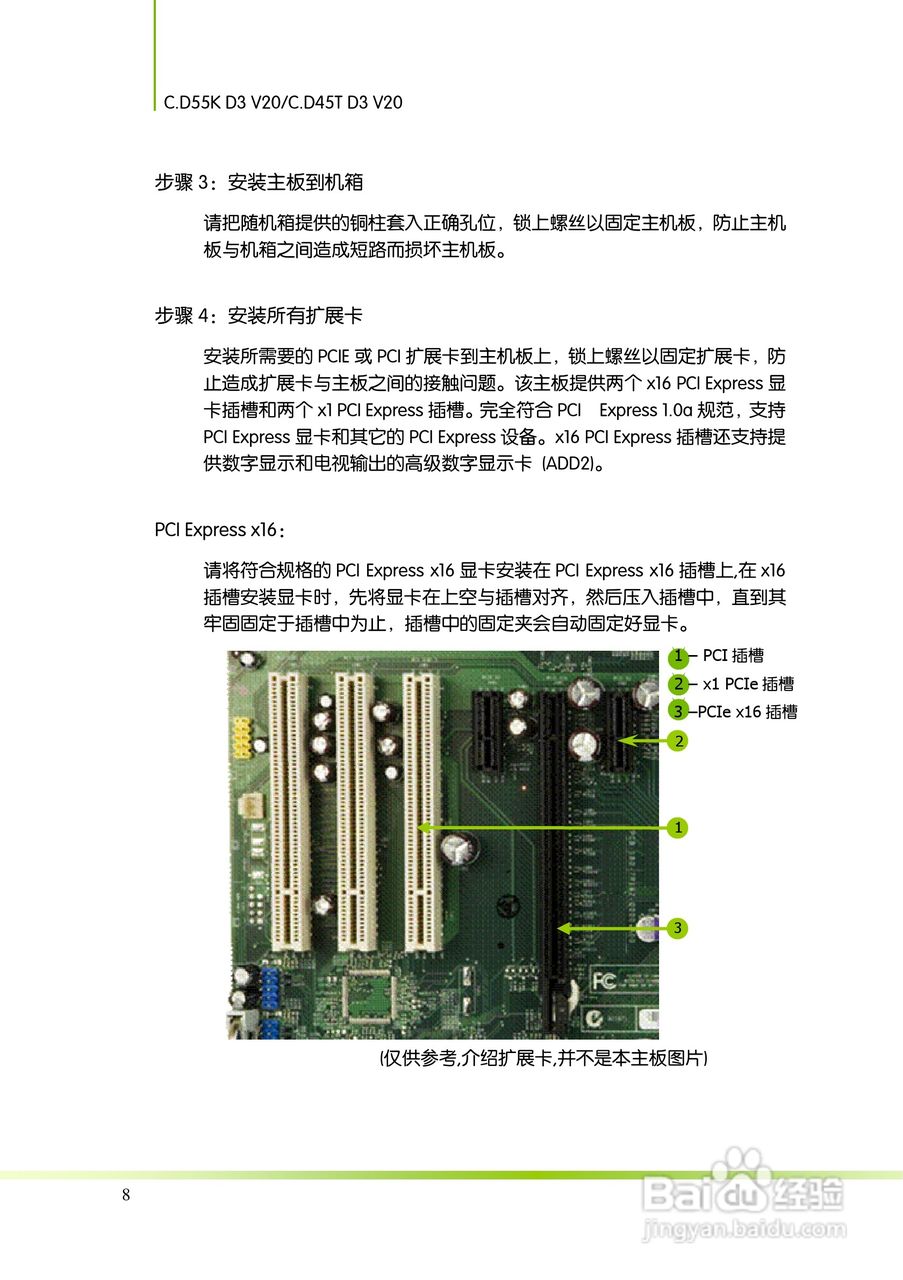 C.D55K D3 V20/C.D45T D3 V20

步骤 3：安装主板到机箱

请把随机箱提供的铜柱套入正确孔位，锁上螺丝以固定主机板，防止主机板与机箱之间造成短路而损坏主机板。

步骤 4：安装所有扩展卡

安装所需要的 PCIE 或 PCI 扩展卡到主机板上，锁上螺丝以固定扩展卡，防止造成扩展卡与主板之间的接触问题。该主板提供两个 x16 PCI Express 显卡插槽和两个 x1 PCI Express 插槽。完全符合 PCI Express 1.0a 规范，支持 PCI Express 显卡和其它的 PCI Express 设备。x16 PCI Express 插槽还支持提供数字显示和电视输出的高级数字显示卡 (ADD2)。

PCI Express x16：

请将符合规格的 PCI Express x16 显卡安装在 PCI Express x16 插槽上,在 x16 插槽安装显卡时，先将显卡在上空与插槽对齐，然后压入插槽中，直到其牢固固定于插槽中为止，插槽中的固定夹会自动固定好显卡。

1 – PCI 插槽
2 – x1 PCIe 插槽
3 –PCIe x16 插槽

2

1

3

FC

(仅供参考,介绍扩展卡,并不是本主板图片)

8

Baidu 经验
jingyan.baidu.com